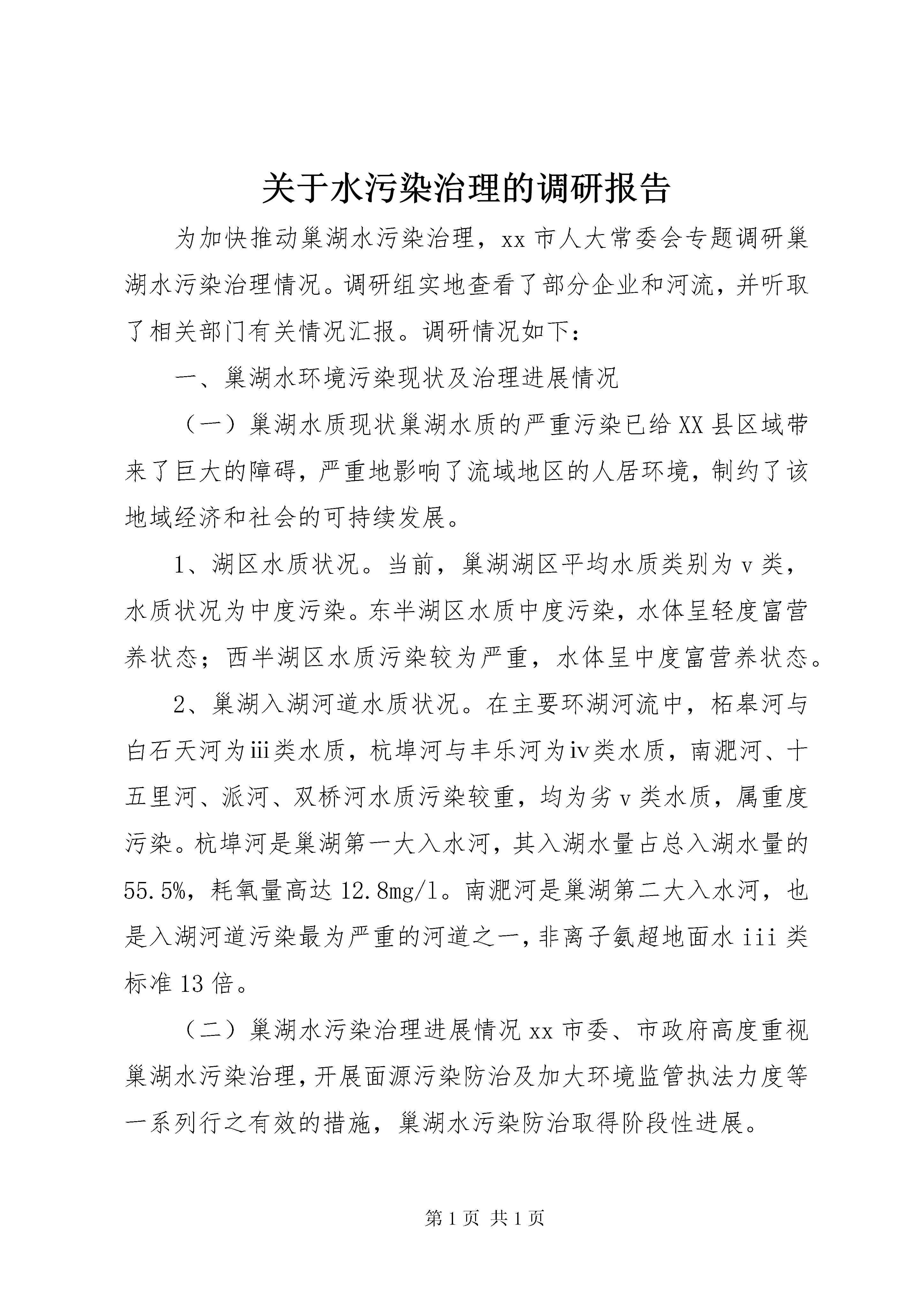 关于水污染治理的调研报告

为加快推动巢湖水污染治理，xx 市人大常委会专题调研巢湖水污染治理情况。调研组实地查看了部分企业和河流，并听取了相关部门有关情况汇报。调研情况如下：

一、巢湖水环境污染现状及治理进展情况

（一）巢湖水质现状巢湖水质的严重污染已给 XX 县区域带来了巨大的障碍，严重地影响了流域地区的人居环境，制约了该地域经济和社会的可持续发展。

1、湖区水质状况。当前，巢湖湖区平均水质类别为 v 类，水质状况为中度污染。东半湖区水质中度污染，水体呈轻度富营养状态；西半湖区水质污染较为严重，水体呈中度富营养状态。

2、巢湖入湖河道水质状况。在主要环湖河流中，柘皋河与白石天河为iii类水质，杭埠河与丰乐河为iv类水质，南淝河、十五里河、派河、双桥河水质污染较重，均为劣 v 类水质，属重度污染。杭埠河是巢湖第一大入水河，其入湖水量占总入湖水量的 55.5%，耗氧量高达 12.8mg/l。南淝河是巢湖第二大入水河，也是入湖河道污染最为严重的河道之一，非离子氨超地面水 iii 类标准 13 倍。

（二）巢湖水污染治理进展情况 xx 市委、市政府高度重视巢湖水污染治理，开展面源污染防治及加大环境监管执法力度等一系列行之有效的措施，巢湖水污染防治取得阶段性进展。

第 1 页 共 1 页